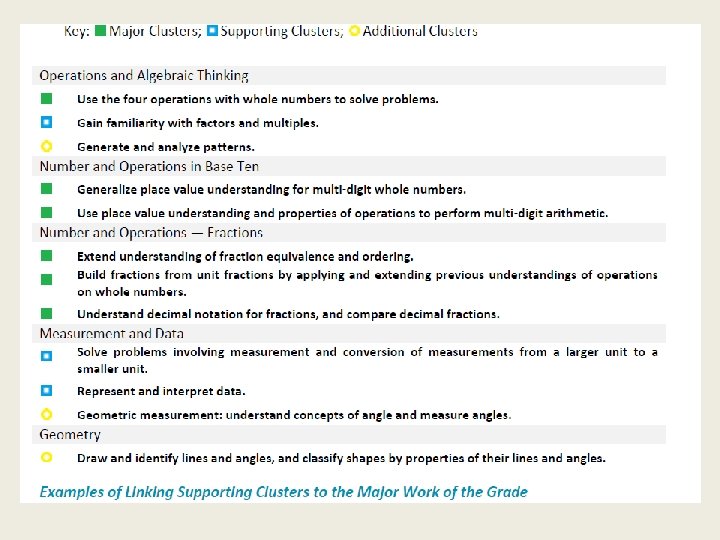 Key: Major Clusters; Supporting Clusters; Additional Clusters

Operations and Algebraic Thinking

Use the four operations with whole numbers to solve problems.

Gain familiarity with factors and multiples.

Generate and analyze patterns.

Number and Operations in Base Ten

Generalize place value understanding for multi-digit whole numbers.

Use place value understanding and properties of operations to perform multi-digit arithmetic.

Number and Operations — Fractions

Extend understanding of fraction equivalence and ordering.

Build fractions from unit fractions by applying and extending previous understandings of operations on whole numbers.

Understand decimal notation for fractions, and compare decimal fractions.

Measurement and Data

Solve problems involving measurement and conversion of measurements from a larger unit to a smaller unit.

Represent and interpret data.

Geometric measurement: understand concepts of angle and measure angles.

Geometry

Draw and identify lines and angles, and classify shapes by properties of their lines and angles.

Examples of Linking Supporting Clusters to the Major Work of the Grade